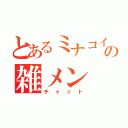 とあるミナコイの
雑メン
チャット